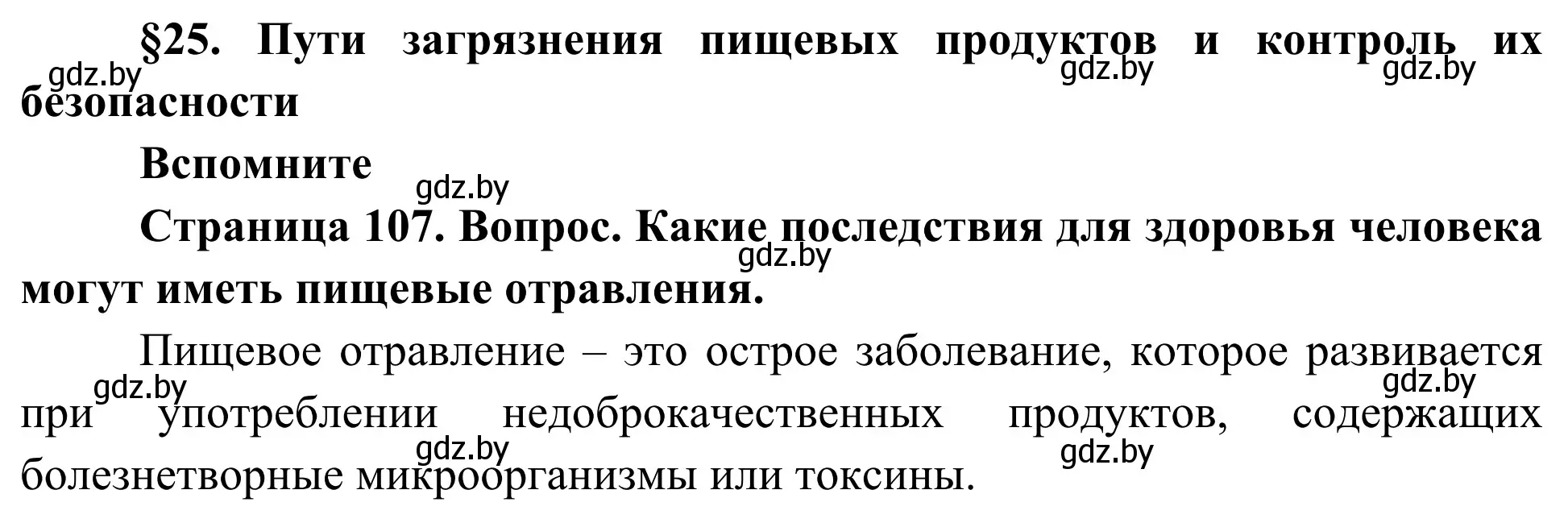 §25. Пути загрязнения пищевых продуктов и контроль их безопасности

gdz.by gdz.by gdz.by

Вспомните

gdz.by

Страница 107. Вопрос. Какие последствия для здоровья человека могут иметь пищевые отравления.

gdz.by

Пищевое отравление – это острое заболевание, которое развивается при употреблении недоброкачественных продуктов, содержащих болезнетворные микроорганизмы или токсины.

gdz.by gdz.by gdz.by gdz.by